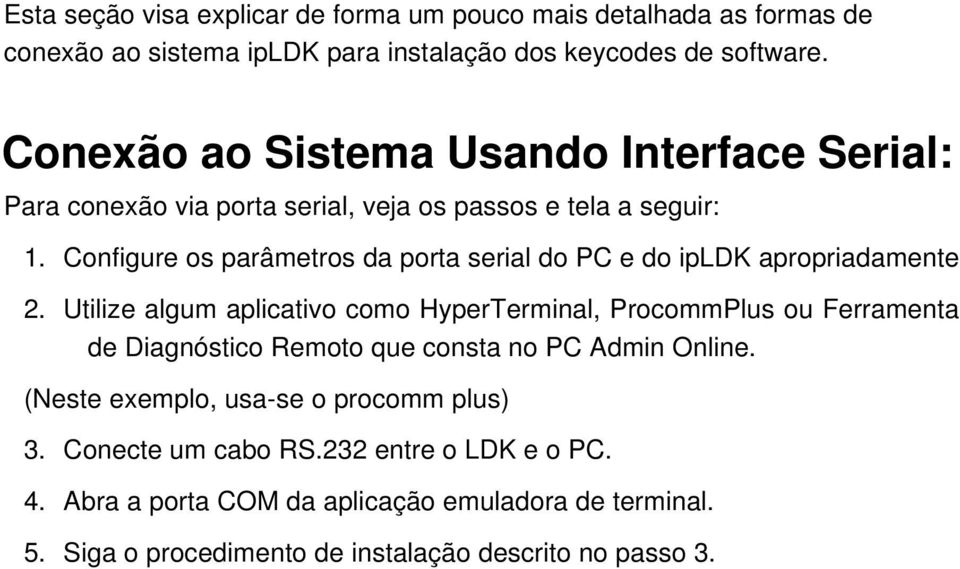 Esta seção visa explicar de forma um pouco mais detalhada as formas de conexão ao sistema ipLDK para instalação dos keycodes de software.

Conexão ao Sistema Usando Interface Serial:

Para conexão via porta serial, veja os passos e tela a seguir:

1. Configure os parâmetros da porta serial do PC e do ipLDK apropriadamente
2. Utilize algum aplicativo como HyperTerminal, ProcommPlus ou Ferramenta de Diagnóstico Remoto que consta no PC Admin Online.

(Neste exemplo, usa-se o procomm plus)

3. Conecte um cabo RS.232 entre o LDK e o PC.
4. Abra a porta COM da aplicação emuladora de terminal.
5. Siga o procedimento de instalação descrito no passo 3.